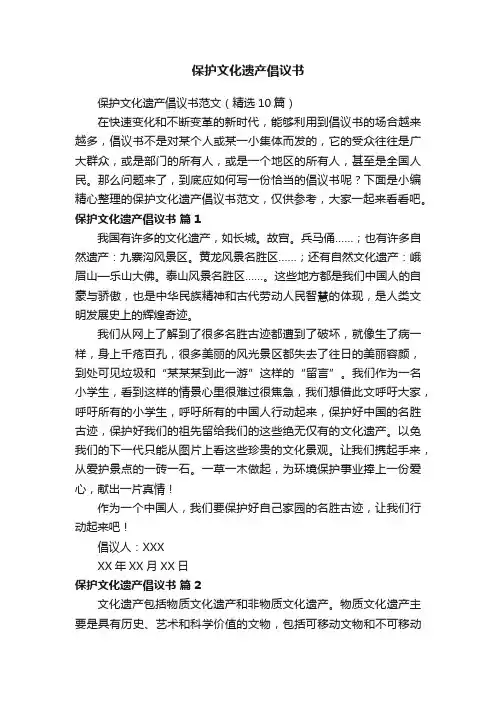 保护文化遗产倡议书

保护文化遗产倡议书范文（精选10篇）

在快速变化和不断变革的新时代，能够利用到倡议书的场合越来越多，倡议书不是对某个人或某一小集体而发的，它的受众往往是广大群众，或是部门的所有人，或是一个地区的所有人，甚至是全国人民。那么问题来了，到底应如何写一份恰当的倡议书呢？下面是小编精心整理的保护文化遗产倡议书范文，仅供参考，大家一起来看看吧。

保护文化遗产倡议书 篇1

我国有许多的文化遗产，如长城。故宫。兵马俑……；也有许多自然遗产：九寨沟风景区。黄龙风景名胜区……；还有自然文化遗产：峨眉山—乐山大佛。泰山风景名胜区……。这些地方都是我们中国人的自豪与骄傲，也是中华民族精神和古代劳动人民智慧的体现，是人类文明发展史上的辉煌奇迹。

我们从网上了解到了很多名胜古迹都遭到了破坏，就像生了病一样，身上千疮百孔，很多美丽的风光景区都失去了往日的美丽容颜，到处可见垃圾和“某某某到此一游”这样的“留言”。我们作为一名小学生，看到这样的情景心里很难过很焦急，我们想借此文呼吁大家，呼吁所有的小学生，呼吁所有的中国人行动起来，保护好中国的名胜古迹，保护好我们的祖先留给我们的这些绝无仅有的文化遗产。以免我们的下一代只能从图片上看这些珍贵的文化景观。让我们携起手来，从爱护景点的一砖一石。一草一木做起，为环境保护事业捧上一份爱心，献出一片真情！

作为一个中国人，我们要保护好自己家园的名胜古迹，让我们行动起来吧！

倡议人：XXX

XX年XX月XX日

保护文化遗产倡议书 篇2

文化遗产包括物质文化遗产和非物质文化遗产。物质文化遗产主要是具有历史、艺术和科学价值的文物，包括可移动文物和不可移动